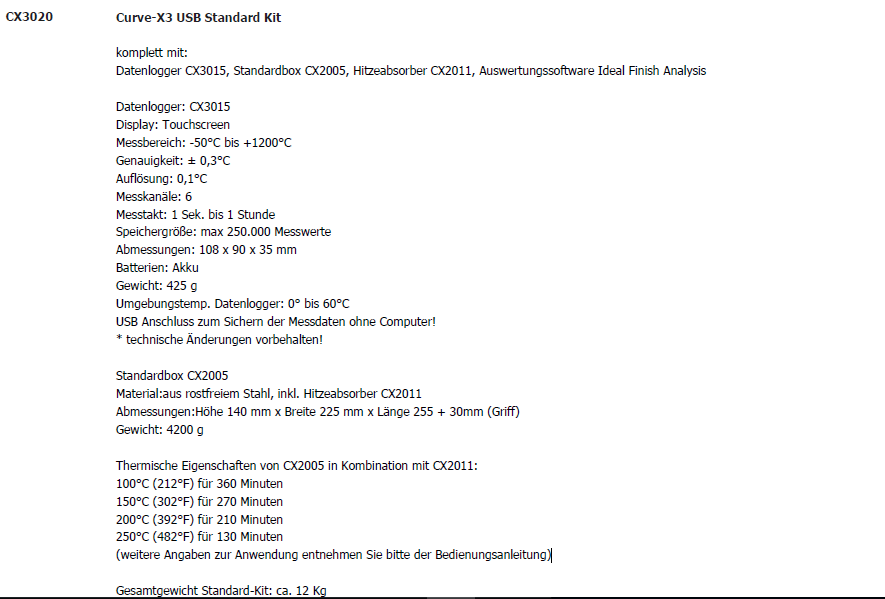 CX3020

Curve-X3 USB Standard Kit

komplett mit:
Datenlogger CX3015, Standardbox CX2005, Hitzeabsorber CX2011, Auswertungssoftware Ideal Finish Analysis

Datenlogger: CX3015
Display: Touchscreen
Messbereich: -50°C bis +1200°C
Genauigkeit: ± 0,3°C
Auflösung: 0,1°C
Messkanäle: 6
Messtakt: 1 Sek. bis 1 Stunde
Speichergröße: max 250.000 Messwerte
Abmessungen: 108 x 90 x 35 mm
Batterien: Akku
Gewicht: 425 g
Umgebungstemp. Datenlogger: 0° bis 60°C
USB Anschluss zum Sichern der Messdaten ohne Computer!
* technische Änderungen vorbehalten!

Standardbox CX2005
Material:aus rostfreiem Stahl, inkl. Hitzeabsorber CX2011
Abmessungen:Höhe 140 mm x Breite 225 mm x Länge 255 + 30mm (Griff)
Gewicht: 4200 g

Thermische Eigenschaften von CX2005 in Kombination mit CX2011:
100°C (212°F) für 360 Minuten
150°C (302°F) für 270 Minuten
200°C (392°F) für 210 Minuten
250°C (482°F) für 130 Minuten
(weitere Angaben zur Anwendung entnehmen Sie bitte der Bedienungsanleitung)

Gesamtgewicht Standard-Kit: ca. 12 Kg